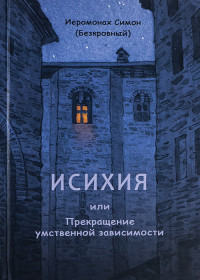 Иеромонах Симон
(Безкровный)

ИСИХИЯ

или

Прекращение
умственной зависимости